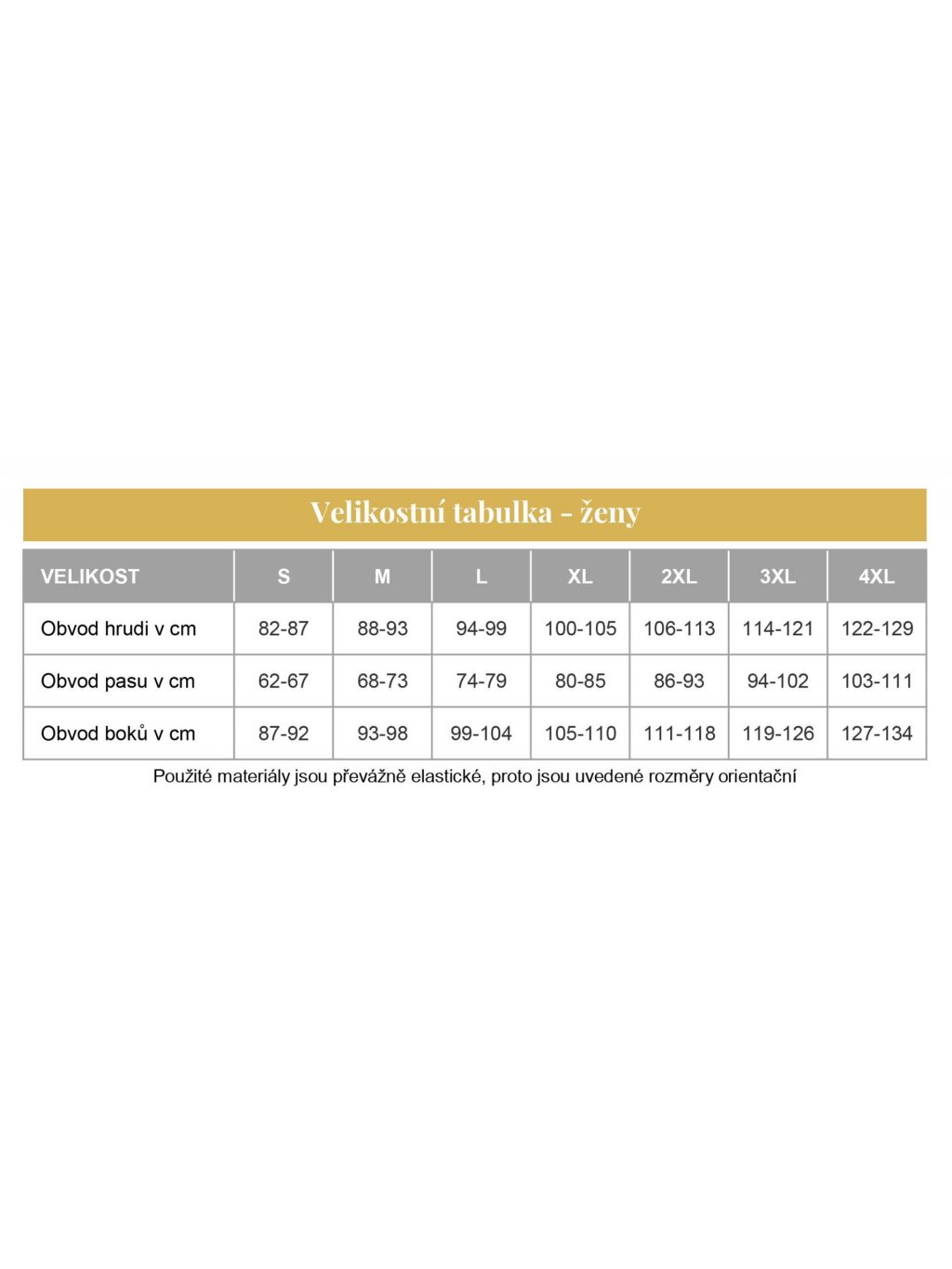 Velikostní tabulka - ženy

| VELIKOST | S | M | L | XL | 2XL | 3XL | 4XL |
|---|---|---|---|---|---|---|---|
| Obvod hrudi v cm | 82-87 | 88-93 | 94-99 | 100-105 | 106-113 | 114-121 | 122-129 |
| Obvod pasu v cm | 62-67 | 68-73 | 74-79 | 80-85 | 86-93 | 94-102 | 103-111 |
| Obvod boků v cm | 87-92 | 93-98 | 99-104 | 105-110 | 111-118 | 119-126 | 127-134 |

Použité materiály jsou převážně elastické, proto jsou uvedené rozměry orientační